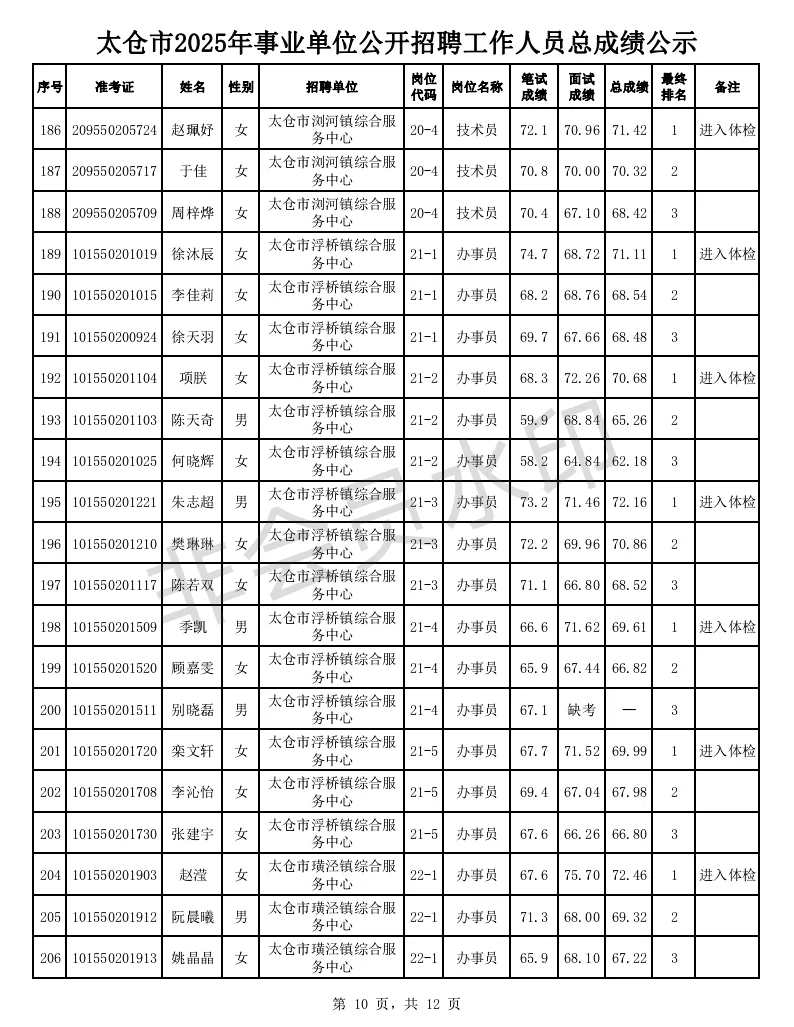 太仓市2025年事业单位公开招聘工作人员总成绩公示

| 序号 | 准考证 | 姓名 | 性别 | 招聘单位 | 岗位代码 | 岗位名称 | 笔试成绩 | 面试成绩 | 总成绩 | 最终排名 | 备注 |
|---|---|---|---|---|---|---|---|---|---|---|---|
| 186 | 209550205724 | 赵珮妤 | 女 | 太仓市浏河镇综合服务中心 | 20-4 | 技术员 | 72.1 | 70.96 | 71.42 | 1 | 进入体检 |
| 187 | 209550205717 | 于佳 | 女 | 太仓市浏河镇综合服务中心 | 20-4 | 技术员 | 70.8 | 70.00 | 70.32 | 2 | |
| 188 | 209550205709 | 周梓烨 | 女 | 太仓市浏河镇综合服务中心 | 20-4 | 技术员 | 70.4 | 67.10 | 68.42 | 3 | |
| 189 | 101550201019 | 徐沐辰 | 女 | 太仓市浮桥镇综合服务中心 | 21-1 | 办事员 | 74.7 | 68.72 | 71.11 | 1 | 进入体检 |
| 190 | 101550201015 | 李佳莉 | 女 | 太仓市浮桥镇综合服务中心 | 21-1 | 办事员 | 68.2 | 68.76 | 68.54 | 2 | |
| 191 | 101550200924 | 徐天羽 | 女 | 太仓市浮桥镇综合服务中心 | 21-1 | 办事员 | 69.7 | 67.66 | 68.48 | 3 | |
| 192 | 101550201104 | 项朕 | 女 | 太仓市浮桥镇综合服务中心 | 21-2 | 办事员 | 68.3 | 72.26 | 70.68 | 1 | 进入体检 |
| 193 | 101550201103 | 陈天奇 | 男 | 太仓市浮桥镇综合服务中心 | 21-2 | 办事员 | 59.9 | 68.84 | 65.26 | 2 | |
| 194 | 101550201025 | 何晓辉 | 女 | 太仓市浮桥镇综合服务中心 | 21-2 | 办事员 | 58.2 | 64.84 | 62.18 | 3 | |
| 195 | 101550201221 | 朱志超 | 男 | 太仓市浮桥镇综合服务中心 | 21-3 | 办事员 | 73.2 | 71.46 | 72.16 | 1 | 进入体检 |
| 196 | 101550201210 | 樊琳琳 | 女 | 太仓市浮桥镇综合服务中心 | 21-3 | 办事员 | 72.2 | 69.96 | 70.86 | 2 | |
| 197 | 101550201117 | 陈若双 | 女 | 太仓市浮桥镇综合服务中心 | 21-3 | 办事员 | 71.1 | 66.80 | 68.52 | 3 | |
| 198 | 101550201509 | 季凯 | 男 | 太仓市浮桥镇综合服务中心 | 21-4 | 办事员 | 66.6 | 71.62 | 69.61 | 1 | 进入体检 |
| 199 | 101550201520 | 顾嘉雯 | 女 | 太仓市浮桥镇综合服务中心 | 21-4 | 办事员 | 65.9 | 67.44 | 66.82 | 2 | |
| 200 | 101550201511 | 别晓磊 | 男 | 太仓市浮桥镇综合服务中心 | 21-4 | 办事员 | 67.1 | 缺考 | — | 3 | |
| 201 | 101550201720 | 栾文轩 | 女 | 太仓市浮桥镇综合服务中心 | 21-5 | 办事员 | 67.7 | 71.52 | 69.99 | 1 | 进入体检 |
| 202 | 101550201708 | 李沁怡 | 女 | 太仓市浮桥镇综合服务中心 | 21-5 | 办事员 | 69.4 | 67.04 | 67.98 | 2 | |
| 203 | 101550201730 | 张建宇 | 女 | 太仓市浮桥镇综合服务中心 | 21-5 | 办事员 | 67.6 | 66.26 | 66.80 | 3 | |
| 204 | 101550201903 | 赵滢 | 女 | 太仓市璜泾镇综合服务中心 | 22-1 | 办事员 | 67.6 | 75.70 | 72.46 | 1 | 进入体检 |
| 205 | 101550201912 | 阮晨曦 | 男 | 太仓市璜泾镇综合服务中心 | 22-1 | 办事员 | 71.3 | 68.00 | 69.32 | 2 | |
| 206 | 101550201913 | 姚晶晶 | 女 | 太仓市璜泾镇综合服务中心 | 22-1 | 办事员 | 65.9 | 68.10 | 67.22 | 3 | |

非会员水印

第 10 页，共 12 页